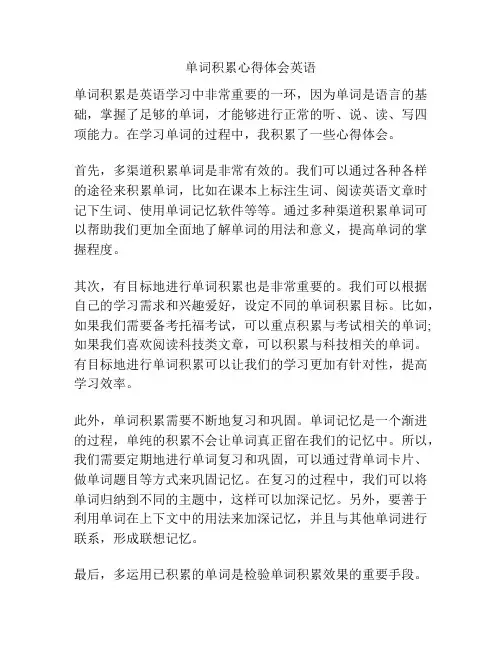 单词积累心得体会英语

单词积累是英语学习中非常重要的一环，因为单词是语言的基础，掌握了足够的单词，才能够进行正常的听、说、读、写四项能力。在学习单词的过程中，我积累了一些心得体会。

首先，多渠道积累单词是非常有效的。我们可以通过各种各样的途径来积累单词，比如在课本上标注生词、阅读英语文章时记下生词、使用单词记忆软件等等。通过多种渠道积累单词可以帮助我们更加全面地了解单词的用法和意义，提高单词的掌握程度。

其次，有目标地进行单词积累也是非常重要的。我们可以根据自己的学习需求和兴趣爱好，设定不同的单词积累目标。比如，如果我们需要备考托福考试，可以重点积累与考试相关的单词；如果我们喜欢阅读科技类文章，可以积累与科技相关的单词。有目标地进行单词积累可以让我们的学习更加有针对性，提高学习效率。

此外，单词积累需要不断地复习和巩固。单词记忆是一个渐进的过程，单纯的积累不会让单词真正留在我们的记忆中。所以，我们需要定期地进行单词复习和巩固，可以通过背单词卡片、做单词题目等方式来巩固记忆。在复习的过程中，我们可以将单词归纳到不同的主题中，这样可以加深记忆。另外，要善于利用单词在上下文中的用法来加深记忆，并且与其他单词进行联系，形成联想记忆。

最后，多运用已积累的单词是检验单词积累效果的重要手段。